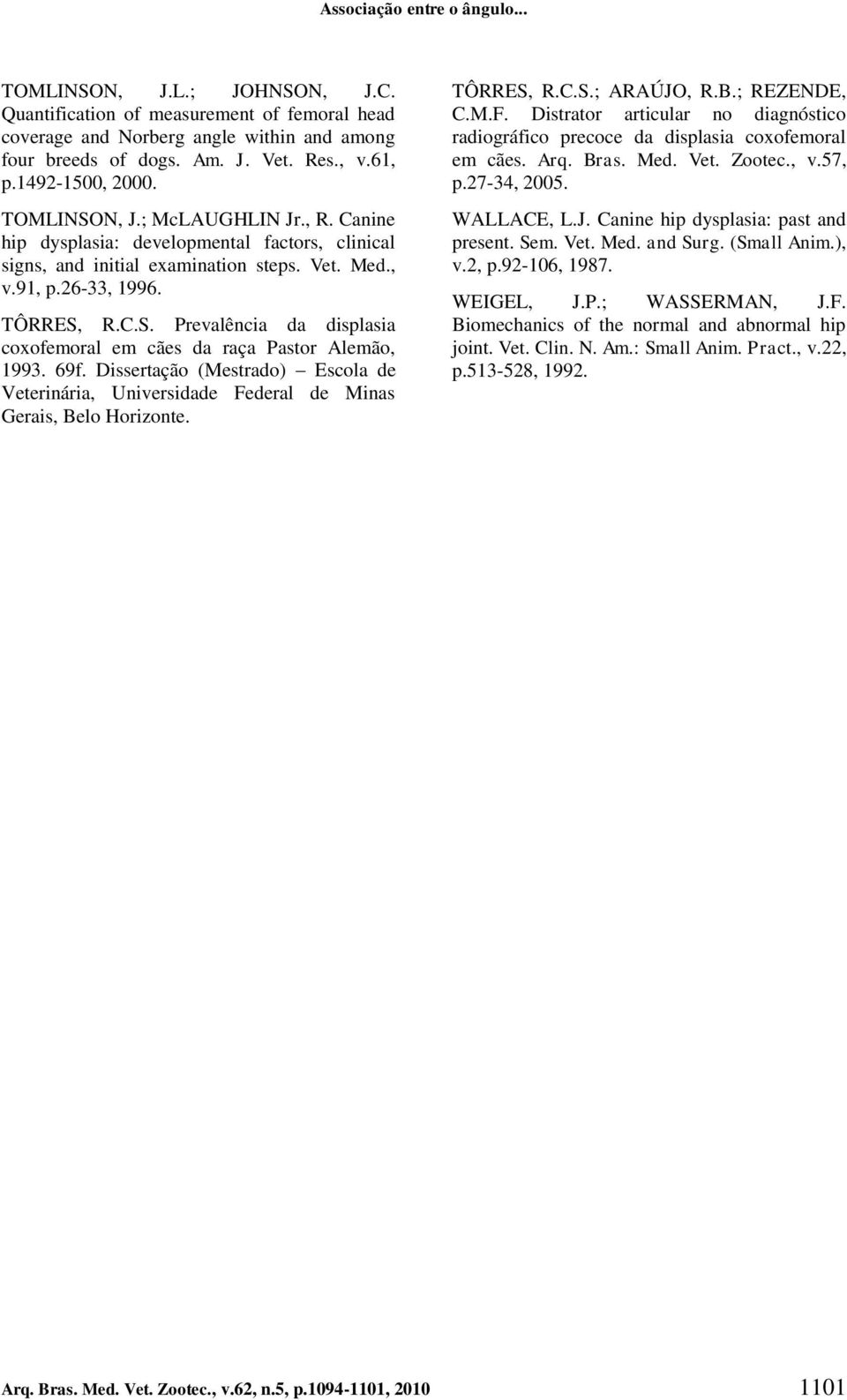 Associação entre o ângulo...

TOMLINSON, J.L.; JOHNSON, J.C. Quantification of measurement of femoral head coverage and Norberg angle within and among four breeds of dogs. Am. J. Vet. Res., v.61, p.1492-1500, 2000.

TOMLINSON, J.; McLAUGHLIN Jr., R. Canine hip dysplasia: developmental factors, clinical signs, and initial examination steps. Vet. Med., v.91, p.26-33, 1996.

TÔRRES, R.C.S. Prevalência da displasia coxofemoral em cães da raça Pastor Alemão, 1993. 69f. Dissertação (Mestrado) – Escola de Veterinária, Universidade Federal de Minas Gerais, Belo Horizonte.

TÔRRES, R.C.S.; ARAÚJO, R.B.; REZENDE, C.M.F. Distrator articular no diagnóstico radiográfico precoce da displasia coxofemoral em cães. Arq. Bras. Med. Vet. Zootec., v.57, p.27-34, 2005.

WALLACE, L.J. Canine hip dysplasia: past and present. Sem. Vet. Med. and Surg. (Small Anim.), v.2, p.92-106, 1987.

WEIGEL, J.P.; WASSERMAN, J.F. Biomechanics of the normal and abnormal hip joint. Vet. Clin. N. Am.: Small Anim. Pract., v.22, p.513-528, 1992.

Arq. Bras. Med. Vet. Zootec., v.62, n.5, p.1094-1101, 2010 1101